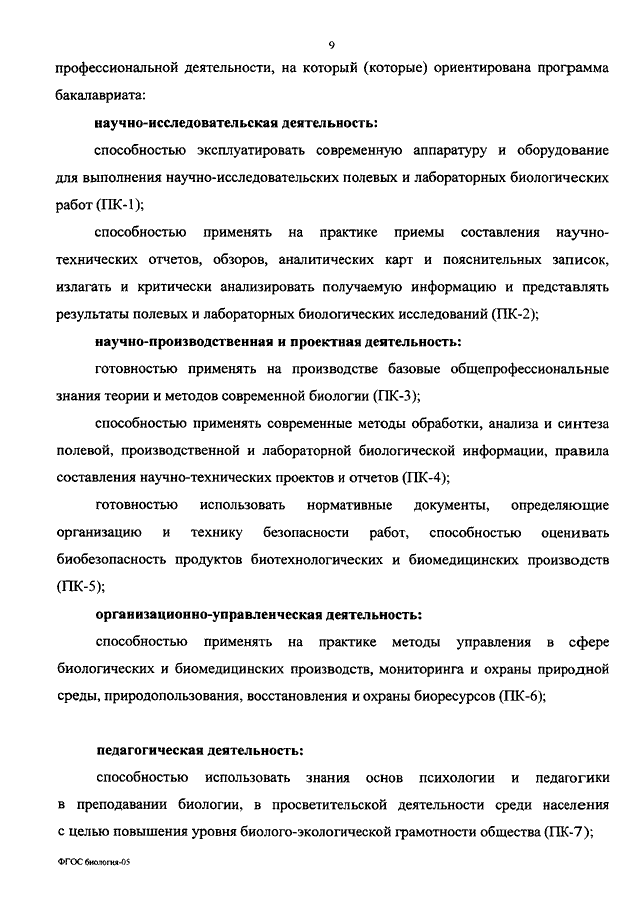 9

профессиональной деятельности, на который (которые) ориентирована программа бакалавриата:

научно-исследовательская деятельность:

способностью эксплуатировать современную аппаратуру и оборудование для выполнения научно-исследовательских полевых и лабораторных биологических работ (ПК-1);

способностью применять на практике приемы составления научно-технических отчетов, обзоров, аналитических карт и пояснительных записок, излагать и критически анализировать получаемую информацию и представлять результаты полевых и лабораторных биологических исследований (ПК-2);

научно-производственная и проектная деятельность:

готовностью применять на производстве базовые общепрофессиональные знания теории и методов современной биологии (ПК-3);

способностью применять современные методы обработки, анализа и синтеза полевой, производственной и лабораторной биологической информации, правила составления научно-технических проектов и отчетов (ПК-4);

готовностью использовать нормативные документы, определяющие организацию и технику безопасности работ, способностью оценивать биобезопасность продуктов биотехнологических и биомедицинских производств (ПК-5);

организационно-управленческая деятельность:

способностью применять на практике методы управления в сфере биологических и биомедицинских производств, мониторинга и охраны природной среды, природопользования, восстановления и охраны биоресурсов (ПК-6);

педагогическая деятельность:

способностью использовать знания основ психологии и педагогики в преподавании биологии, в просветительской деятельности среди населения с целью повышения уровня биолого-экологической грамотности общества (ПК-7);

ФГОС биология-05